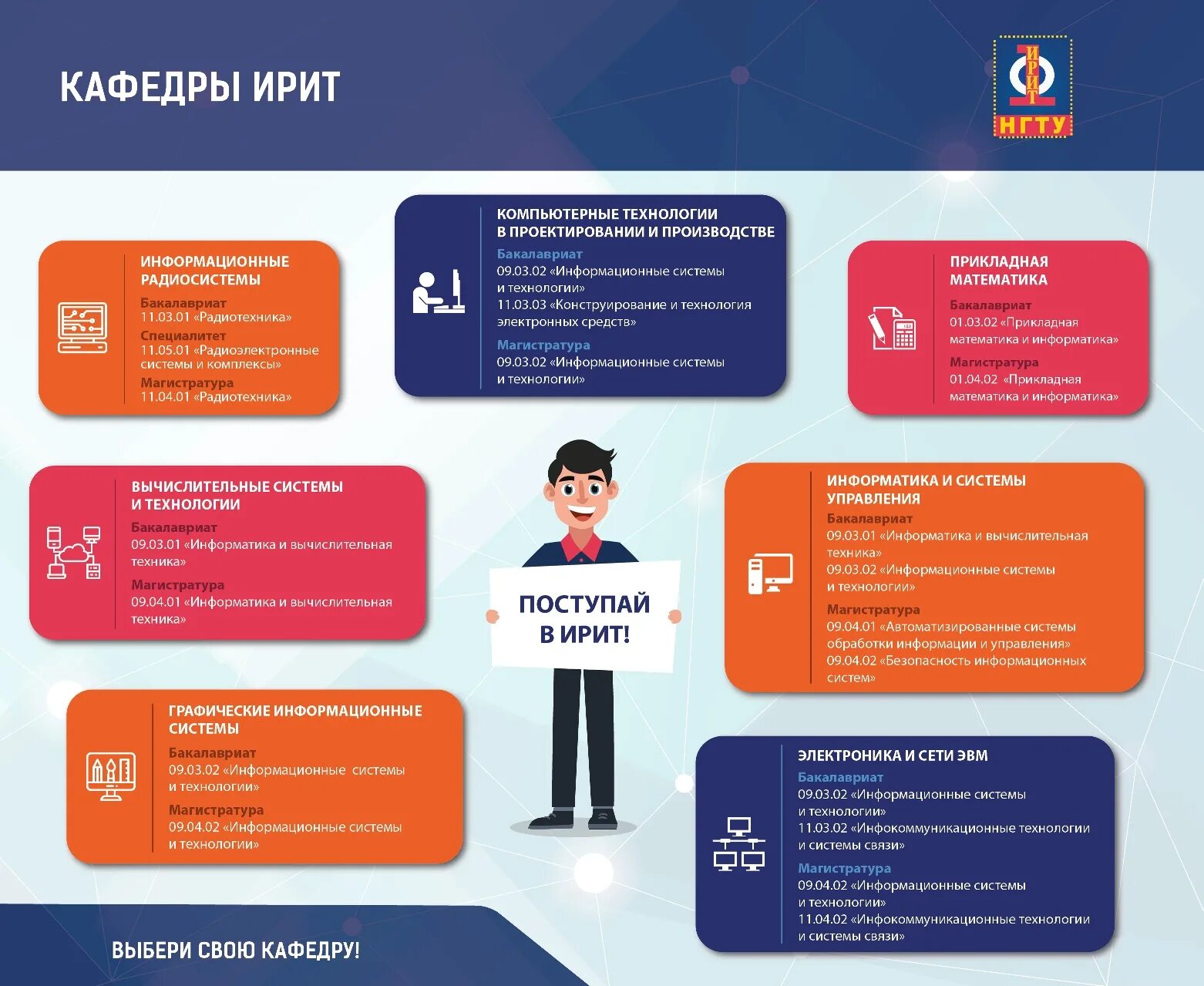 КАФЕДРЫ ИРИТ

ИРИТ
НГТУ

ИНФОРМАЦИОННЫЕ РАДИОСИСТЕМЫ
Бакалавриат
11.03.01 «Радиотехника»
Специалитет
11.05.01 «Радиоэлектронные системы и комплексы»
Магистратура
11.04.01 «Радиотехника»

КОМПЬЮТЕРНЫЕ ТЕХНОЛОГИИ В ПРОЕКТИРОВАНИИ И ПРОИЗВОДСТВЕ
Бакалавриат
09.03.02 «Информационные системы и технологии»
11.03.03 «Конструирование и технология электронных средств»
Магистратура
09.03.02 «Информационные системы и технологии»

ПРИКЛАДНАЯ МАТЕМАТИКА
Бакалавриат
01.03.02 «Прикладная математика и информатика»
Магистратура
01.04.02 «Прикладная математика и информатика»

ВЫЧИСЛИТЕЛЬНЫЕ СИСТЕМЫ И ТЕХНОЛОГИИ
Бакалавриат
09.03.01 «Информатика и вычислительная техника»
Магистратура
09.04.01 «Информатика и вычислительная техника»

ПОСТУПАЙ В ИРИТ!

ИНФОРМАТИКА И СИСТЕМЫ УПРАВЛЕНИЯ
Бакалавриат
09.03.01 «Информатика и вычислительная техника»
09.03.02 «Информационные системы и технологии»
Магистратура
09.04.01 «Автоматизированные системы обработки информации и управления»
09.04.02 «Безопасность информационных систем»

ГРАФИЧЕСКИЕ ИНФОРМАЦИОННЫЕ СИСТЕМЫ
Бакалавриат
09.03.02 «Информационные системы и технологии»
Магистратура
09.04.02 «Информационные системы и технологии»

ЭЛЕКТРОНИКА И СЕТИ ЭВМ
Бакалавриат
09.03.02 «Информационные системы и технологии»
11.03.02 «Инфокоммуникационные технологии и системы связи»
Магистратура
09.04.02 «Информационные системы и технологии»
11.04.02 «Инфокоммуникационные технологии и системы связи»

ВЫБЕРИ СВОЮ КАФЕДРУ!